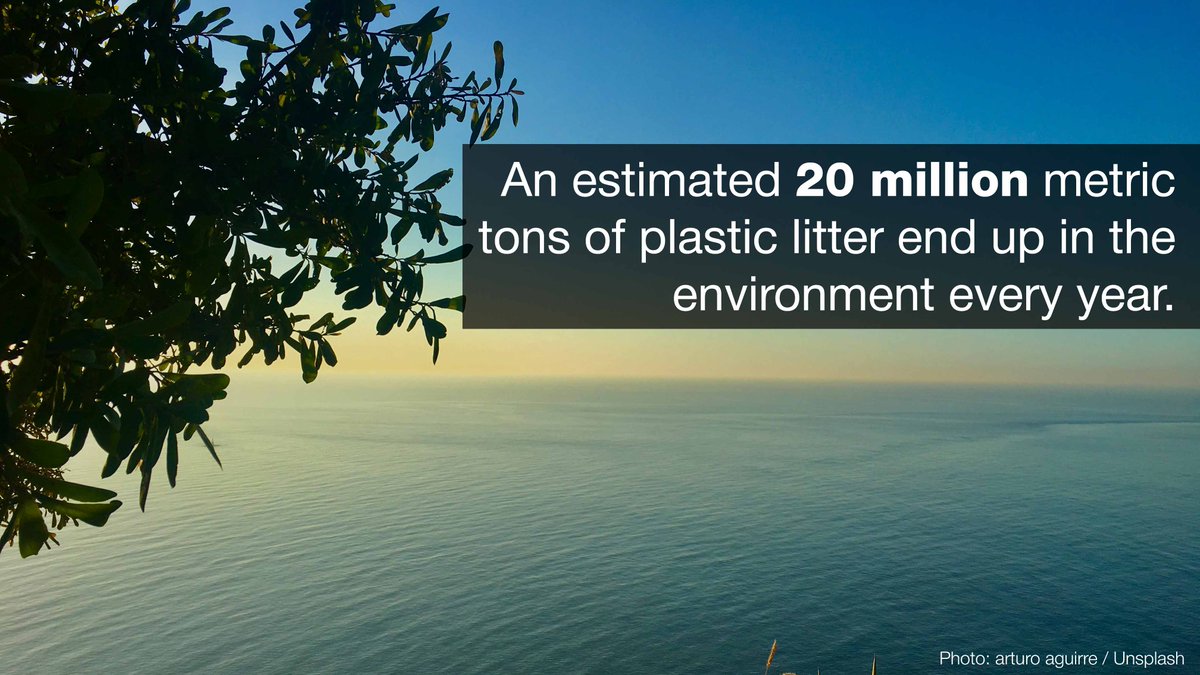 An estimated 20 million metric tons of plastic litter end up in the environment every year.

Photo: arturo aguirre / Unsplash